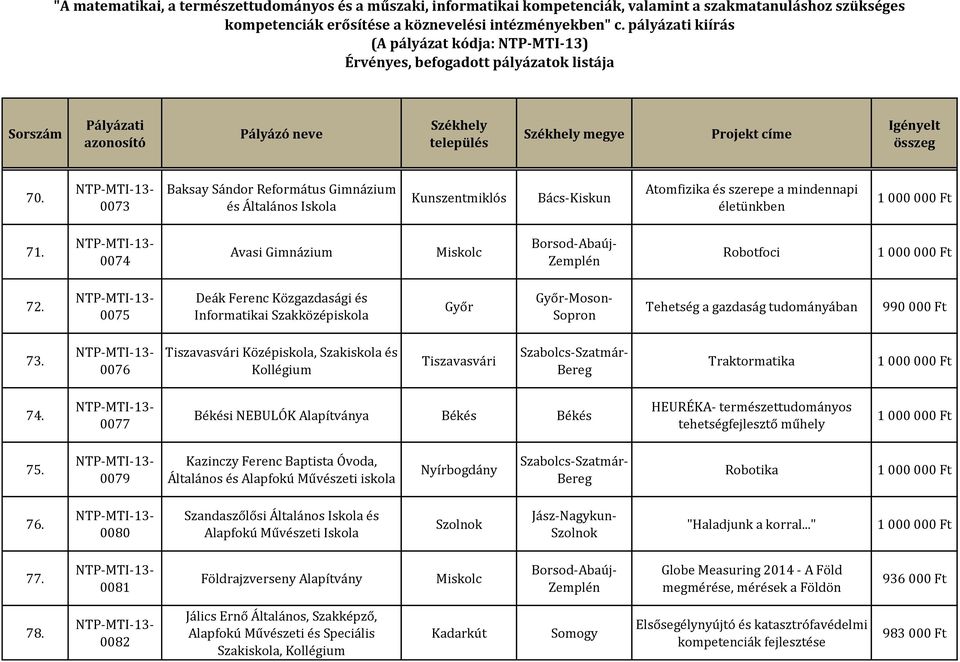 "A matematikai, a természettudományos és a műszaki, informatikai kompetenciák, valamint a szakmatanuláshoz szükséges kompetenciák erősítése a köznevelési intézményekben" c. pályázati kiírás
(A pályázat kódja: NTP-MTI-13)
Érvényes, befogadott pályázatok listája

| Sorszám | Pályázati azonosító | Pályázó neve | Székhely település | Székhely megye | Projekt címe | Igényelt összeg |
|---|---|---|---|---|---|---|
| 70. | NTP-MTI-13-0073 | Baksay Sándor Református Gimnázium és Általános Iskola | Kunszentmiklós | Bács-Kiskun | Atomfizika és szerepe a mindennapi életünkben | 1 000 000 Ft |
| 71. | NTP-MTI-13-0074 | Avasi Gimnázium | Miskolc | Borsod-Abaúj-Zemplén | Robotfoci | 1 000 000 Ft |
| 72. | NTP-MTI-13-0075 | Deák Ferenc Közgazdasági és Informatikai Szakközépiskola | Győr | Győr-Moson-Sopron | Tehetség a gazdaság tudományában | 990 000 Ft |
| 73. | NTP-MTI-13-0076 | Tiszavasvári Középiskola, Szakiskola és Kollégium | Tiszavasvári | Szabolcs-Szatmár-Bereg | Traktormatika | 1 000 000 Ft |
| 74. | NTP-MTI-13-0077 | Békési NEBULÓK Alapítványa | Békés | Békés | HEURÉKA- természettudományos tehetségfejlesztő műhely | 1 000 000 Ft |
| 75. | NTP-MTI-13-0079 | Kazinczy Ferenc Baptista Óvoda, Általános és Alapfokú Művészeti iskola | Nyírbogdány | Szabolcs-Szatmár-Bereg | Robotika | 1 000 000 Ft |
| 76. | NTP-MTI-13-0080 | Szandaszőlősi Általános Iskola és Alapfokú Művészeti Iskola | Szolnok | Jász-Nagykun-Szolnok | "Haladjunk a korral..." | 1 000 000 Ft |
| 77. | NTP-MTI-13-0081 | Földrajzverseny Alapítvány | Miskolc | Borsod-Abaúj-Zemplén | Globe Measuring 2014 - A Föld megmérése, mérések a Földön | 936 000 Ft |
| 78. | NTP-MTI-13-0082 | Jálics Ernő Általános, Szakképző, Alapfokú Művészeti és Speciális Szakiskola, Kollégium | Kadarkút | Somogy | Elsősegélynyújtó és katasztrófavédelmi kompetenciák fejlesztése | 983 000 Ft |